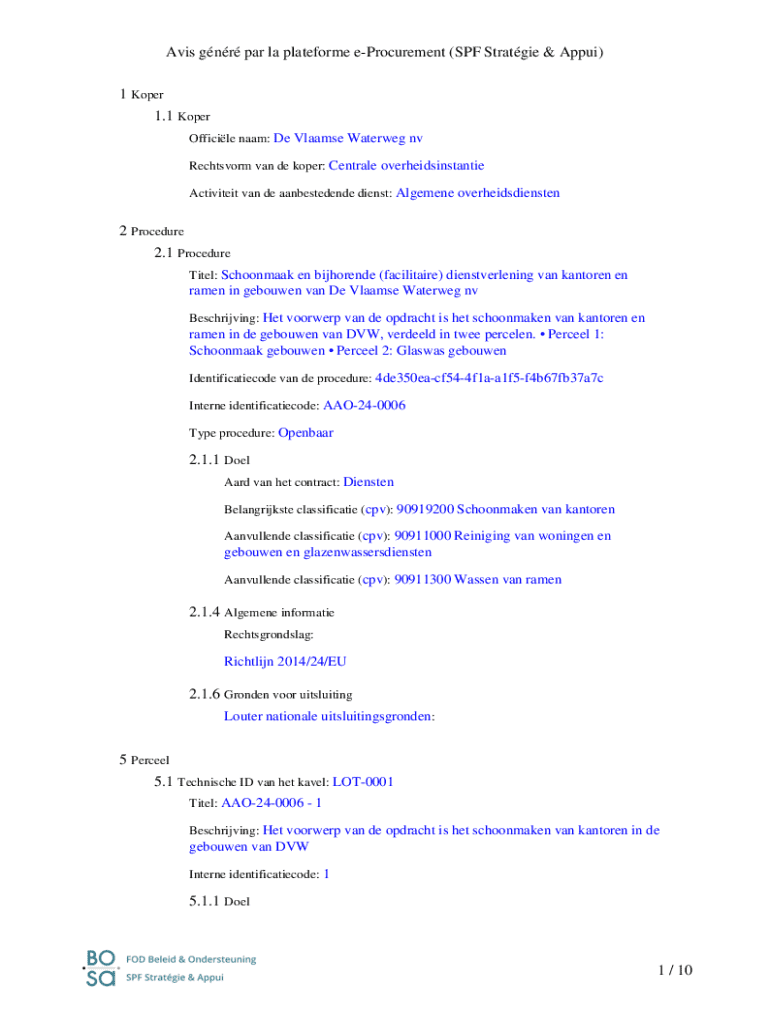 Avis généré par la plateforme e-Procurement (SPF Stratégie & Appui)

1 Koper

1.1 Koper

Officiële naam: De Vlaamse Waterweg nv

Rechtsvorm van de koper: Centrale overheidsinstantie

Activiteit van de aanbestedende dienst: Algemene overheidsdiensten

2 Procedure

2.1 Procedure

Titel: Schoonmaak en bijhorende (facilitaire) dienstverlening van kantoren en ramen in gebouwen van De Vlaamse Waterweg nv

Beschrijving: Het voorwerp van de opdracht is het schoonmaken van kantoren en ramen in de gebouwen van DVW, verdeeld in twee percelen. • Perceel 1: Schoonmaak gebouwen • Perceel 2: Glaswas gebouwen

Identificatiecode van de procedure: 4de350ea-cf54-4f1a-a1f5-f4b67fb37a7c

Interne identificatiecode: AAO-24-0006

Type procedure: Openbaar

2.1.1 Doel

Aard van het contract: Diensten

Belangrijkste classificatie (cpv): 90919200 Schoonmaken van kantoren

Aanvullende classificatie (cpv): 90911000 Reiniging van woningen en gebouwen en glazenwassersdiensten

Aanvullende classificatie (cpv): 90911300 Wassen van ramen

2.1.4 Algemene informatie

Rechtsgrondslag:

Richtlijn 2014/24/EU

2.1.6 Gronden voor uitsluiting

Louter nationale uitsluitingsgronden:

5 Perceel

5.1 Technische ID van het kavel: LOT-0001

Titel: AAO-24-0006 - 1

Beschrijving: Het voorwerp van de opdracht is het schoonmaken van kantoren in de gebouwen van DVW

Interne identificatiecode: 1

5.1.1 Doel

BO SA FOD Beleid & Ondersteuning SPF Stratégie & Appui

1 / 10